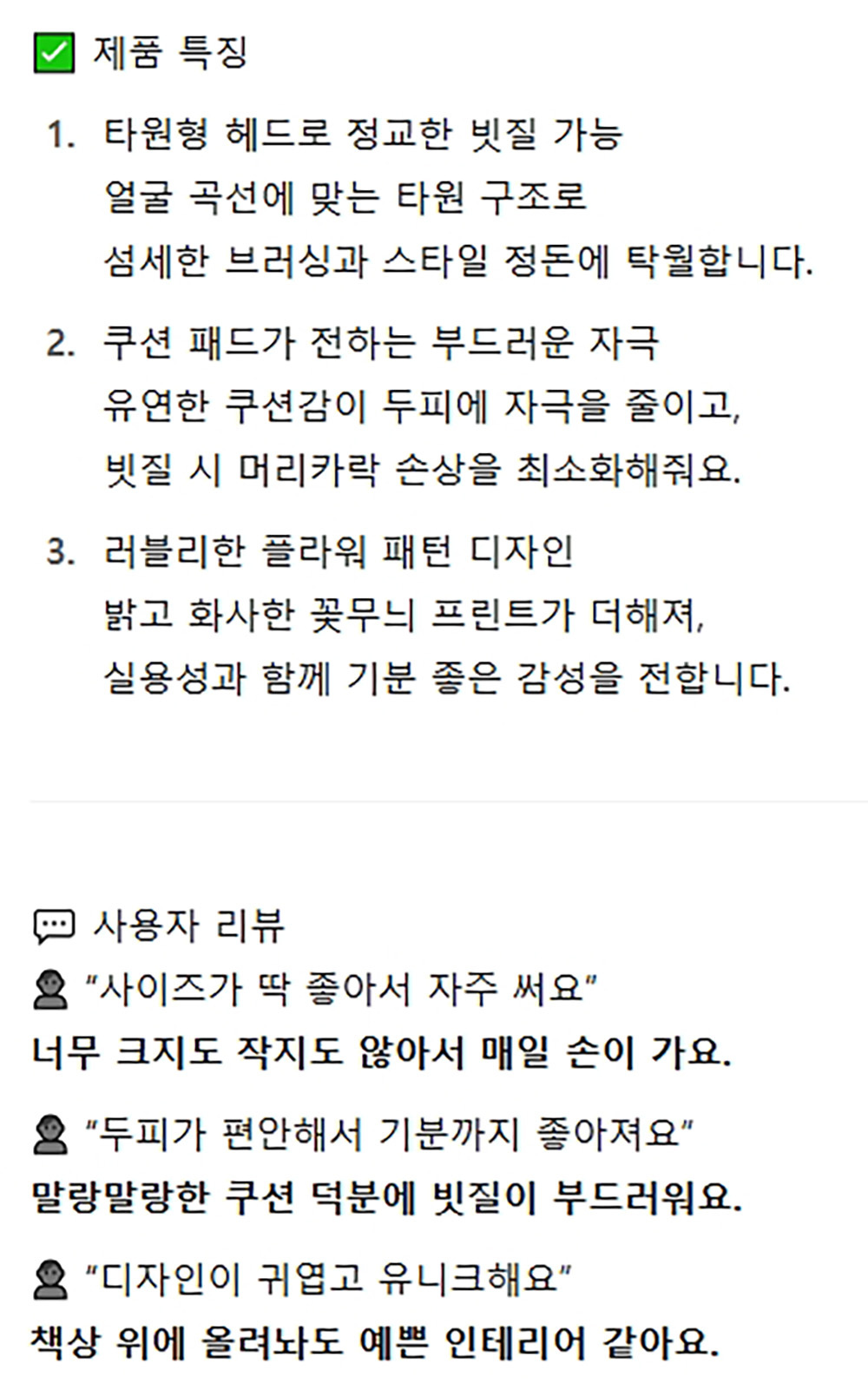 ☑ 제품 특징

1. 타원형 헤드로 정교한 빗질 가능
얼굴 곡선에 맞는 타원 구조로
섬세한 브러싱과 스타일 정돈에 탁월합니다.

2. 쿠션 패드가 전하는 부드러운 자극
유연한 쿠션감이 두피에 자극을 줄이고,
빗질 시 머리카락 손상을 최소화해줘요.

3. 러블리한 플라워 패턴 디자인
밝고 화사한 꽃무늬 프린트가 더해져,
실용성과 함께 기분 좋은 감성을 전합니다.

사용자 리뷰

"사이즈가 딱 좋아서 자주 써요"
너무 크지도 작지도 않아서 매일 손이 가요.

"두피가 편안해서 기분까지 좋아져요"
말랑말랑한 쿠션 덕분에 빗질이 부드러워요.

"디자인이 귀엽고 유니크해요"
책상 위에 올려놔도 예쁜 인테리어 같아요.